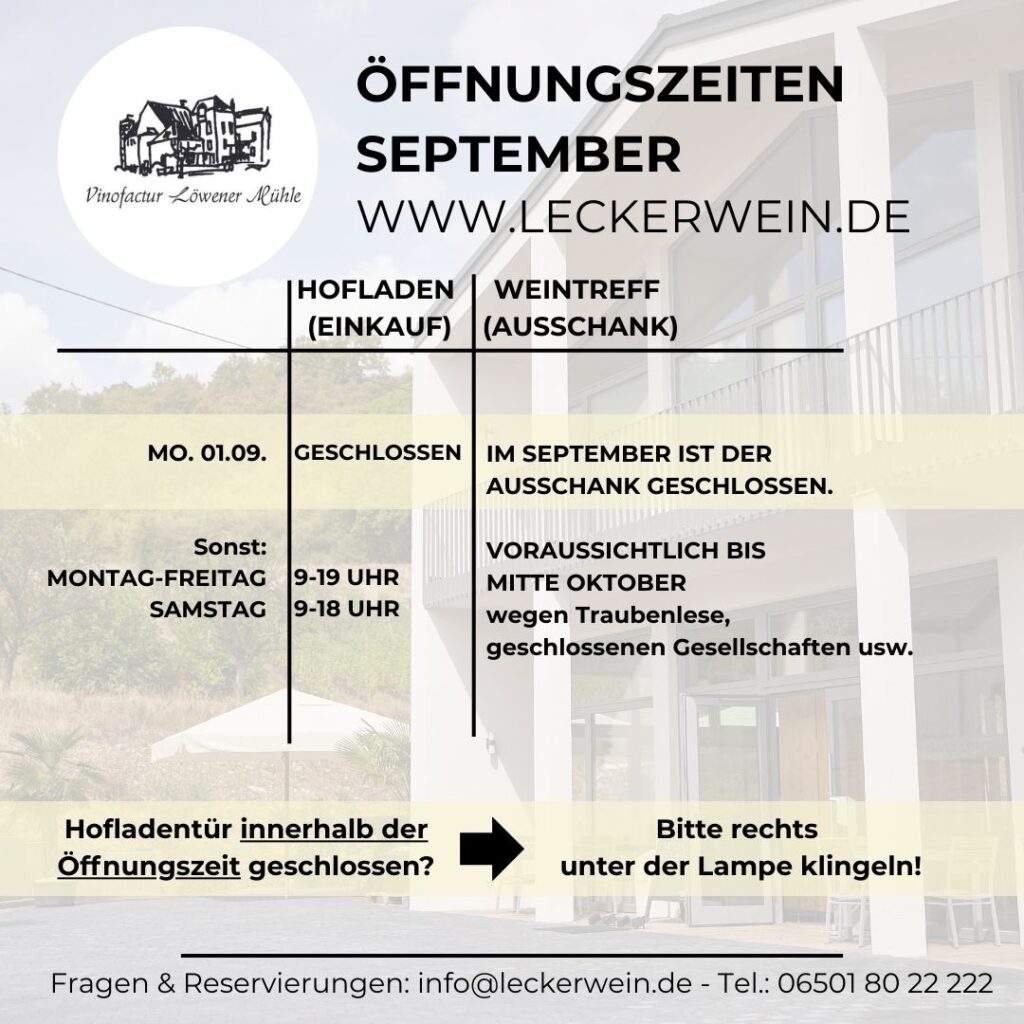 Vinofactur Löwener Mühle

ÖFFNUNGSZEITEN SEPTEMBER
WWW.LECKERWEIN.DE

| | HOFLADEN (EINKAUF) | WEINTREFF (AUSSCHANK) |
|---|---|---|
| MO. 01.09. | GESCHLOSSEN | IM SEPTEMBER IST DER AUSSCHANK GESCHLOSSEN. |
| Sonst: MONTAG-FREITAG SAMSTAG | 9-19 UHR 9-18 UHR | VORAUSSICHTLICH BIS MITTE OKTOBER wegen Traubenlese, geschlossenen Gesellschaften usw. |

Hofladentür innerhalb der Öffnungszeit geschlossen?

Bitte rechts unter der Lampe klingeln!

Fragen & Reservierungen: info@leckerwein.de - Tel.: 06501 80 22 222